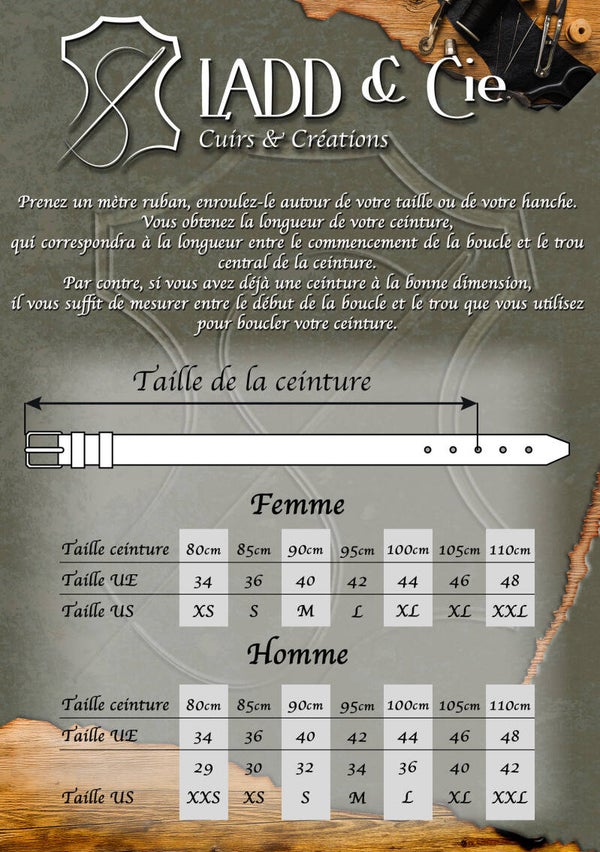 LADD & Cie
Cuirs & Créations

Prenez un mètre ruban, enroulez-le autour de votre taille ou de votre hanche. Vous obtenez la longueur de votre ceinture, qui correspondra à la longueur entre le commencement de la boucle et le trou central de la ceinture.
Par contre, si vous avez déjà une ceinture à la bonne dimension, il vous suffit de mesurer entre le début de la boucle et le trou que vous utilisez pour boucler votre ceinture.

Taille de la ceinture

Femme

| Taille ceinture | 80cm | 85cm | 90cm | 95cm | 100cm | 105cm | 110cm |
|---|---|---|---|---|---|---|---|
| Taille UE | 34 | 36 | 40 | 42 | 44 | 46 | 48 |
| Taille US | XS | S | M | L | XL | XL | XXL |

Homme

| Taille ceinture | 80cm | 85cm | 90cm | 95cm | 100cm | 105cm | 110cm |
|---|---|---|---|---|---|---|---|
| Taille UE | 34 | 36 | 40 | 42 | 44 | 46 | 48 |
| | 29 | 30 | 32 | 34 | 36 | 40 | 42 |
| Taille US | XXS | XS | S | M | L | XL | XXL |